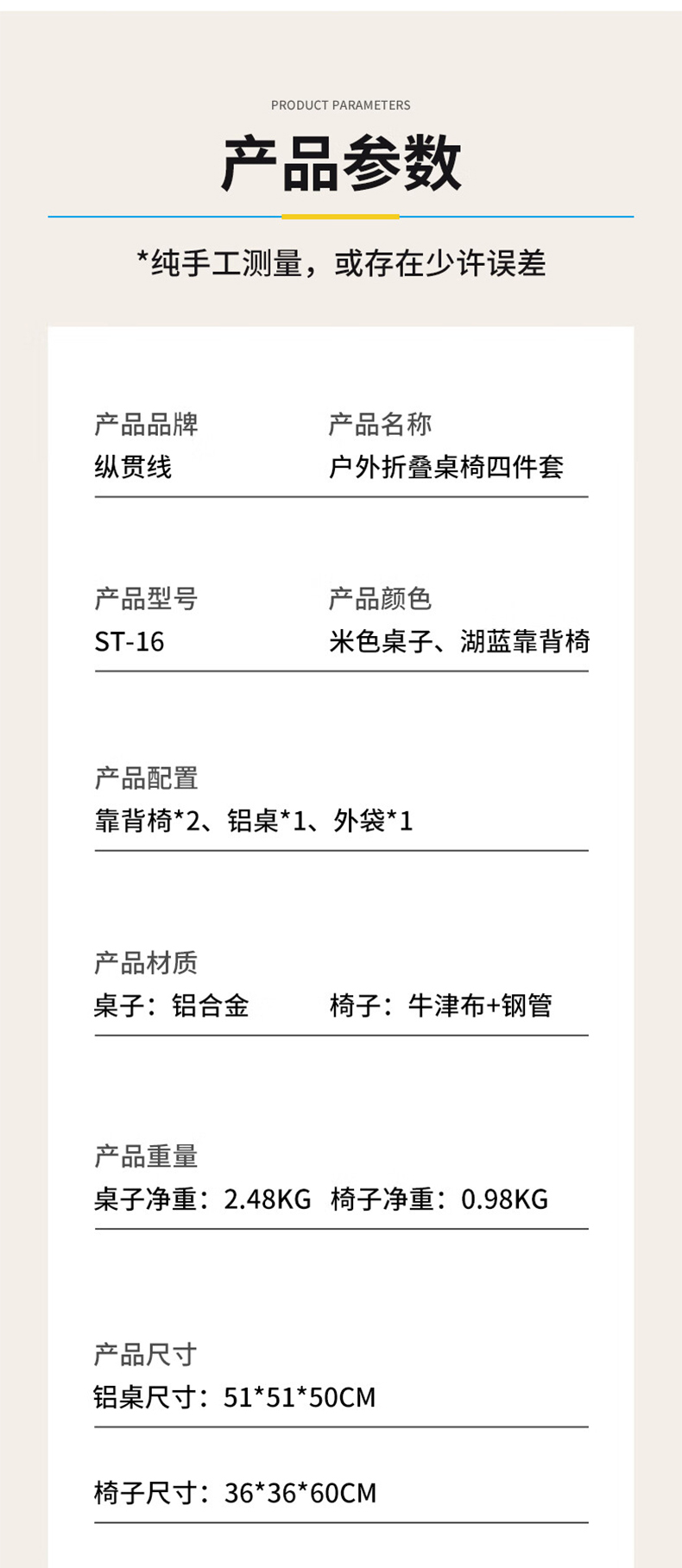 PRODUCT PARAMETERS

产品参数

*纯手工测量，或存在少许误差

产品品牌
纵贯线

产品名称
户外折叠桌椅四件套

产品型号
ST-16

产品颜色
米色桌子、湖蓝靠背椅

产品配置
靠背椅*2、铝桌*1、外袋*1

产品材质
桌子：铝合金 椅子：牛津布+钢管

产品重量
桌子净重：2.48KG 椅子净重：0.98KG

产品尺寸
铝桌尺寸：51*51*50CM

椅子尺寸：36*36*60CM